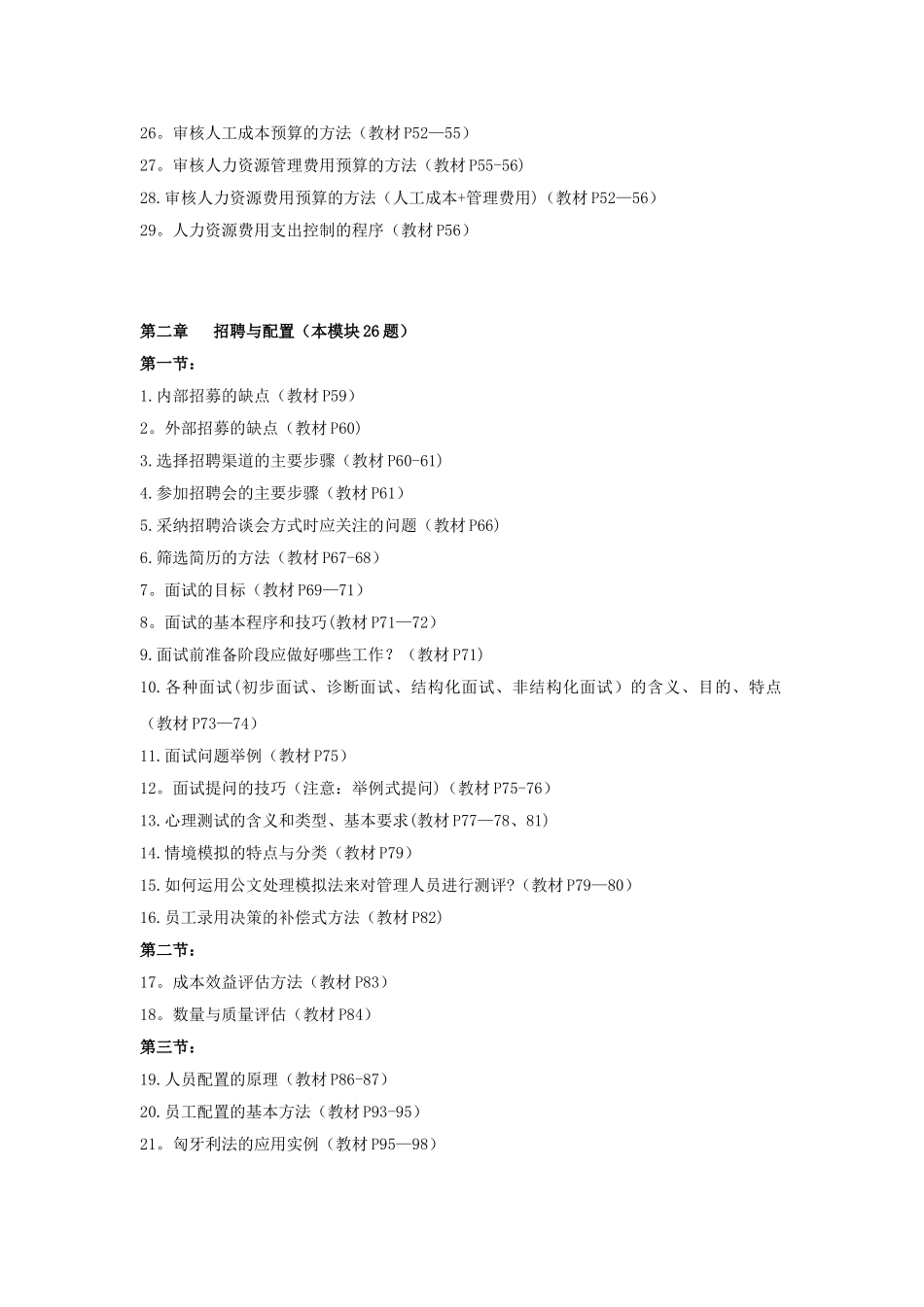 26。审核人工成本预算的方法（教材 P52—55）

27。审核人力资源管理费用预算的方法（教材 P55-56）

28.审核人力资源费用预算的方法（人工成本+管理费用）（教材 P52—56）

29。人力资源费用支出控制的程序（教材 P56）

第二章　招聘与配置（本模块 26 题）

第一节：

1.内部招募的缺点（教材 P59）

2。外部招募的缺点（教材 P60）

3.选择招聘渠道的主要步骤（教材 P60-61）

4.参加招聘会的主要步骤（教材 P61）

5.采纳招聘洽谈会方式时应关注的问题（教材 P66）

6.筛选简历的方法（教材 P67-68）

7。面试的目标（教材 P69—71）

8。面试的基本程序和技巧(教材 P71—72)

9.面试前准备阶段应做好哪些工作？（教材 P71）

10.各种面试(初步面试、诊断面试、结构化面试、非结构化面试）的含义、目的、特点（教材 P73—74）

11.面试问题举例（教材 P75）

12。面试提问的技巧（注意：举例式提问）(教材 P75-76)

13.心理测试的含义和类型、基本要求(教材 P77—78、81)

14.情境模拟的特点与分类（教材 P79）

15.如何运用公文处理模拟法来对管理人员进行测评?（教材 P79—80）

16.员工录用决策的补偿式方法（教材 P82）

第二节：

17。成本效益评估方法（教材 P83）

18。数量与质量评估（教材 P84）

第三节：

19.人员配置的原理（教材 P86-87）

20.员工配置的基本方法（教材 P93-95）

21。匈牙利法的应用实例（教材 P95—98）